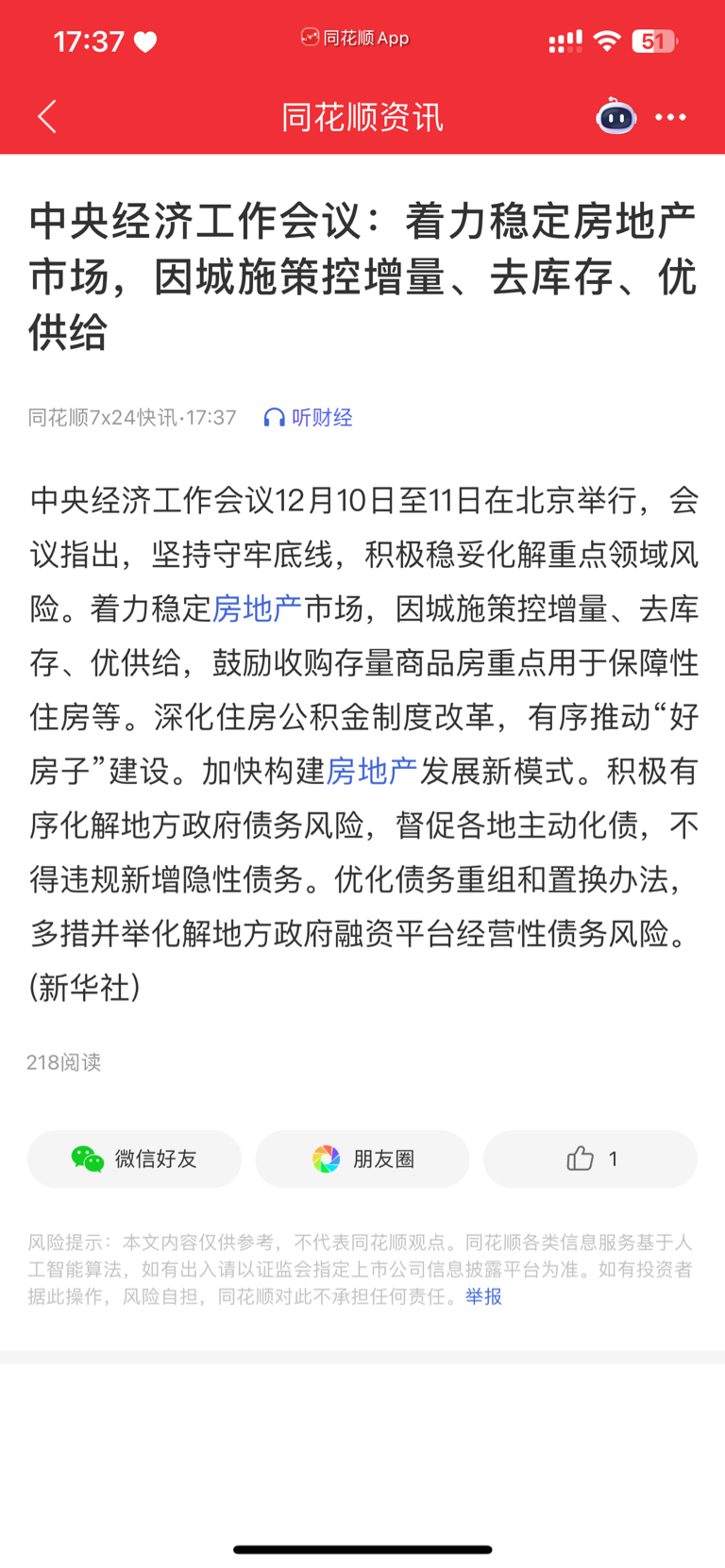 17:37

同花顺 App

51

同花顺资讯

中央经济工作会议：着力稳定房地产市场，因城施策控增量、去库存、优供给

同花顺7x24快讯·17:37 听财经

中央经济工作会议12月10日至11日在北京举行，会议指出，坚持守牢底线，积极稳妥化解重点领域风险。着力稳定房地产市场，因城施策控增量、去库存、优供给，鼓励收购存量商品房重点用于保障性住房等。深化住房公积金制度改革，有序推动“好房子”建设。加快构建房地产发展新模式。积极有序化解地方政府债务风险，督促各地主动化债，不得违规新增隐性债务。优化债务重组和置换办法，多措并举化解地方政府融资平台经营性债务风险。(新华社)

218阅读

微信好友

朋友圈

1

风险提示：本文内容仅供参考，不代表同花顺观点。同花顺各类信息服务基于人工智能算法，如有出入请以证监会指定上市公司信息披露平台为准。如有投资者据此操作，风险自担，同花顺对此不承担任何责任。举报